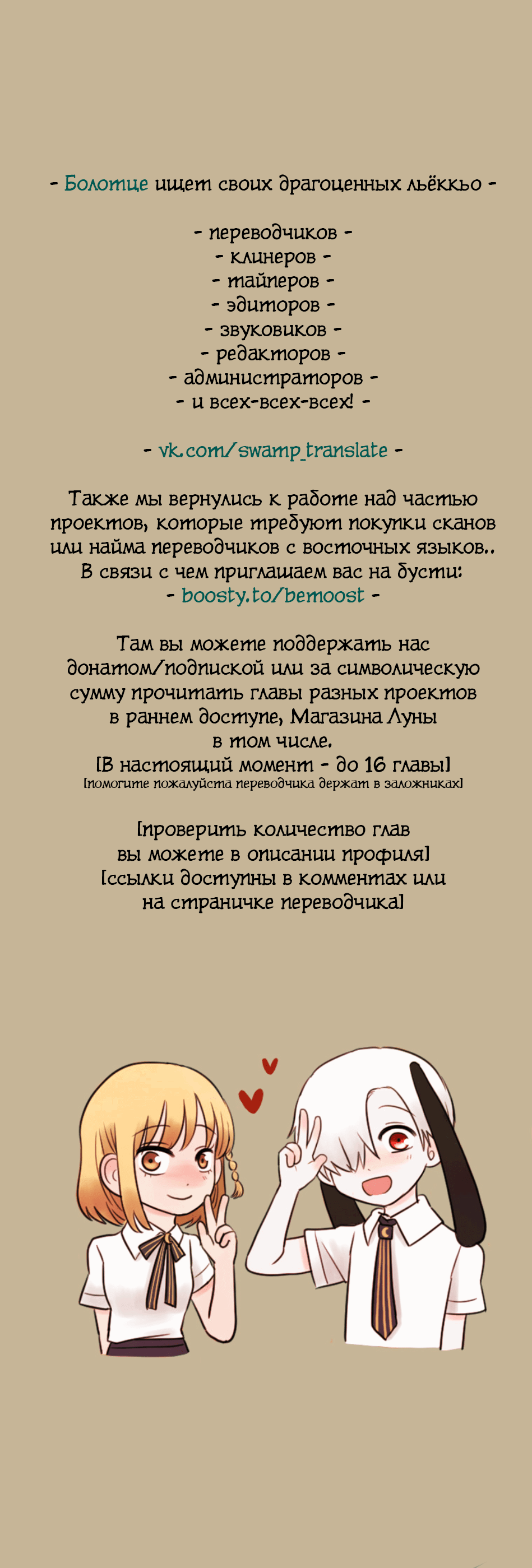 - Болотце ищет своих драгоценных льёккьо -

- переводчиков -
- клинеров -
- тайперов -
- эдиторов -
- звуковиков -
- редакторов -
- администраторов -
- и всех-всех-всех! -

- vk.com/swamp_translate -

Также мы вернулись к работе над частью проектов, которые требуют покупки сканов или найма переводчиков с восточных языков.. В связи с чем приглашаем вас на бусти:
- boosty.to/bemoost -

Там вы можете поддержать нас донатом/подпиской или за символическую сумму прочитать главы разных проектов в раннем доступе, Магазина Луны в том числе.
[В настоящий момент - до 16 главы]
[помогите пожалуйста переводчика держат в заложниках]

[проверить количество глав вы можете в описании профиля]
[ссылки доступны в комментах или на страничке переводчика]